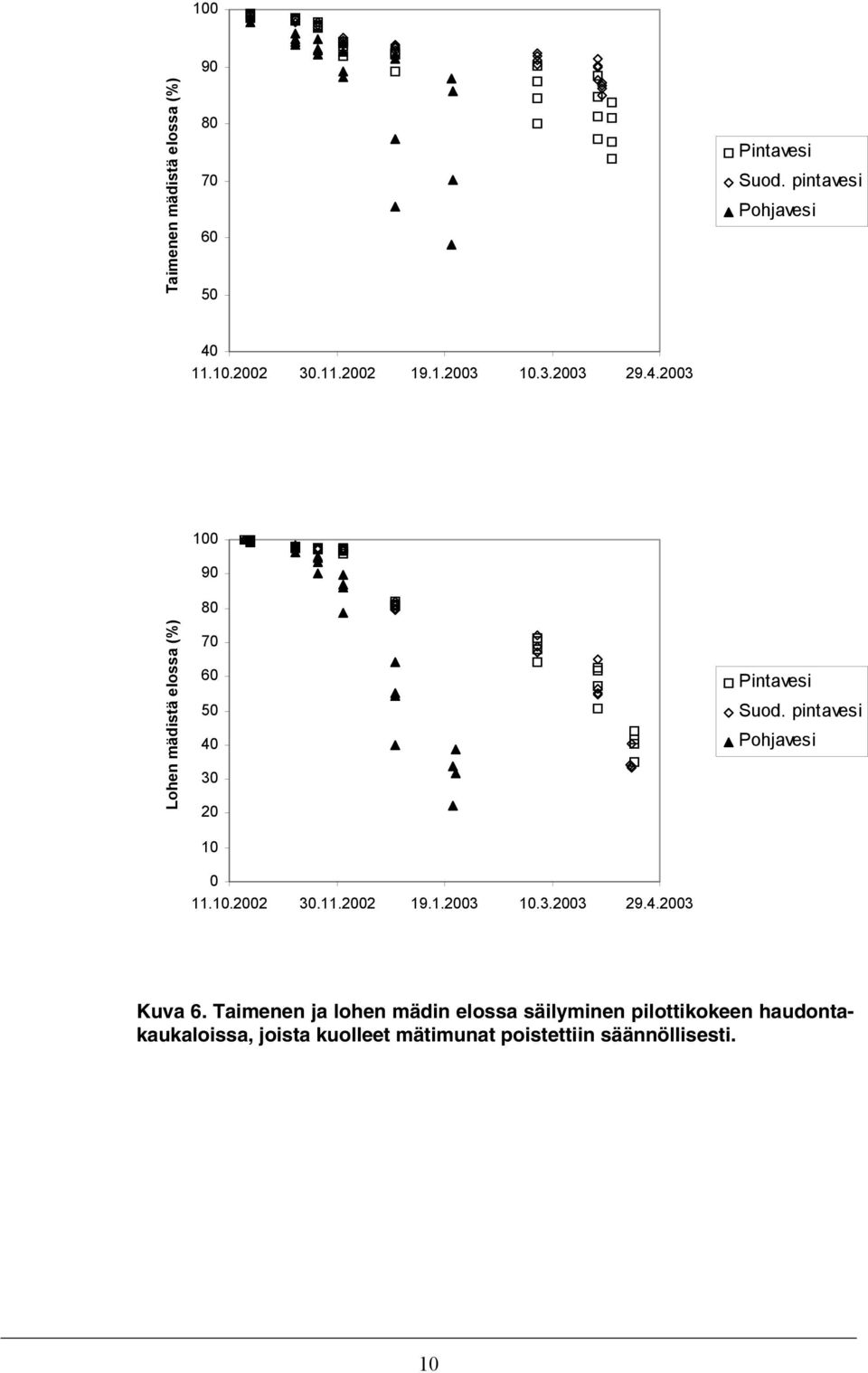 Taimenen mädistä elossa (%)

100
90
80
70
60
50
40

11.10.2002 30.11.2002 19.1.2003 10.3.2003 29.4.2003

Pintavesi
Suod. pintavesi
Pohjavesi

Lohen mädistä elossa (%)

100
90
80
70
60
50
40
30
20
10
0

11.10.2002 30.11.2002 19.1.2003 10.3.2003 29.4.2003

Pintavesi
Suod. pintavesi
Pohjavesi

Kuva 6. Taimenen ja lohen mädin elossa säilyminen pilottikokeen haudontakaukaloissa, joista kuolleet mätimunat poistettiin säännöllisesti.

10